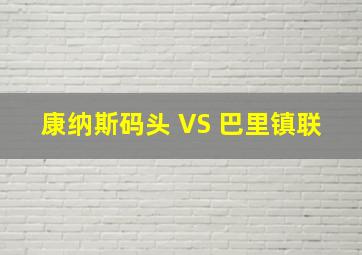 康纳斯码头 VS 巴里镇联